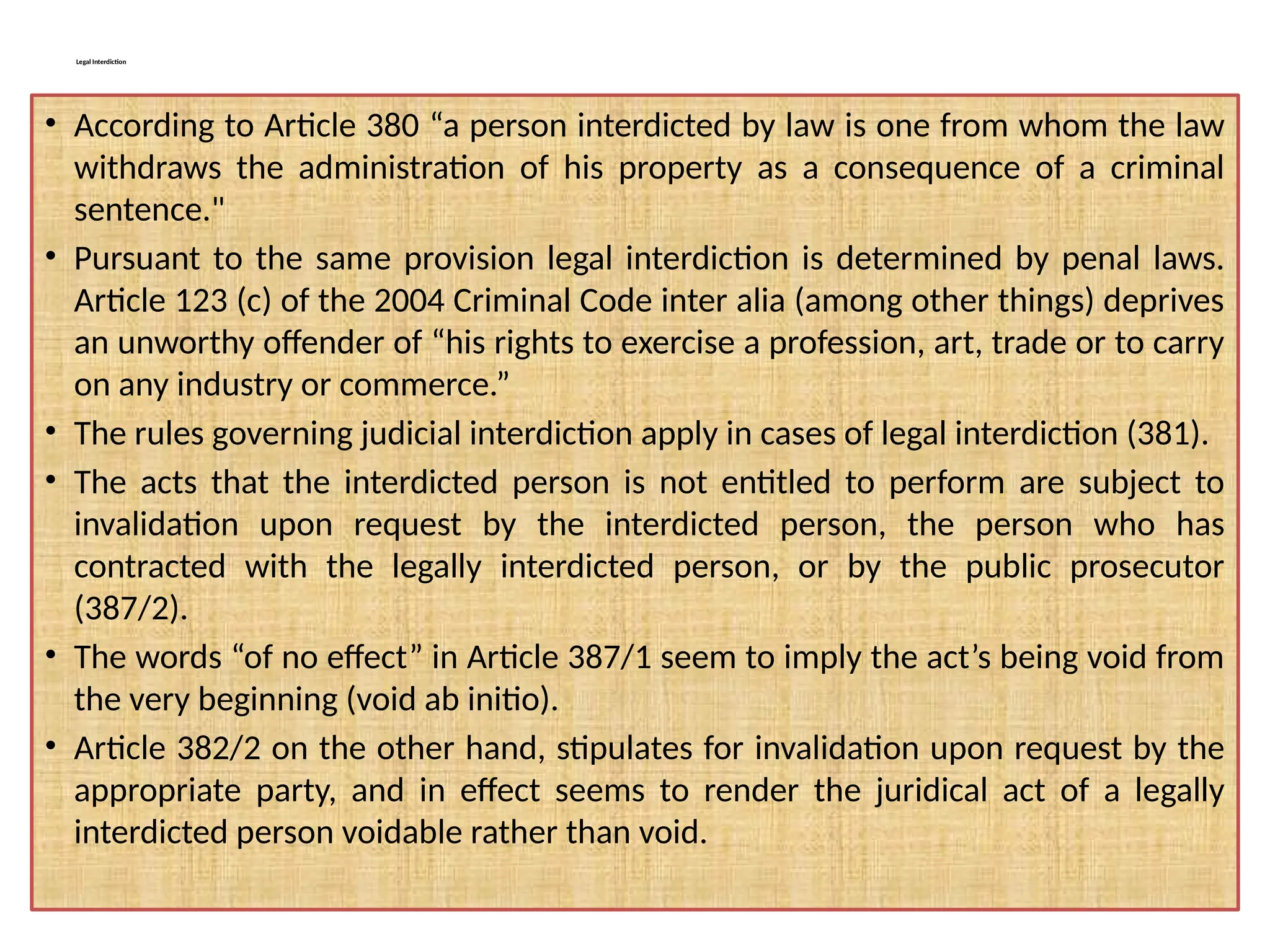 Legal Interdiction

• According to Article 380 “a person interdicted by law is one from whom the law withdraws the administration of his property as a consequence of a criminal sentence."

• Pursuant to the same provision legal interdiction is determined by penal laws. Article 123 (c) of the 2004 Criminal Code inter alia (among other things) deprives an unworthy offender of “his rights to exercise a profession, art, trade or to carry on any industry or commerce.”

• The rules governing judicial interdiction apply in cases of legal interdiction (381).

• The acts that the interdicted person is not entitled to perform are subject to invalidation upon request by the interdicted person, the person who has contracted with the legally interdicted person, or by the public prosecutor (387/2).

• The words “of no effect” in Article 387/1 seem to imply the act’s being void from the very beginning (void ab initio).

• Article 382/2 on the other hand, stipulates for invalidation upon request by the appropriate party, and in effect seems to render the juridical act of a legally interdicted person voidable rather than void.